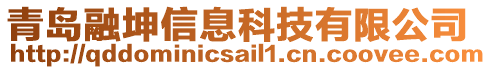 青岛融坤信息科技有限公司
http://qddominicsail1.cn.coovee.com